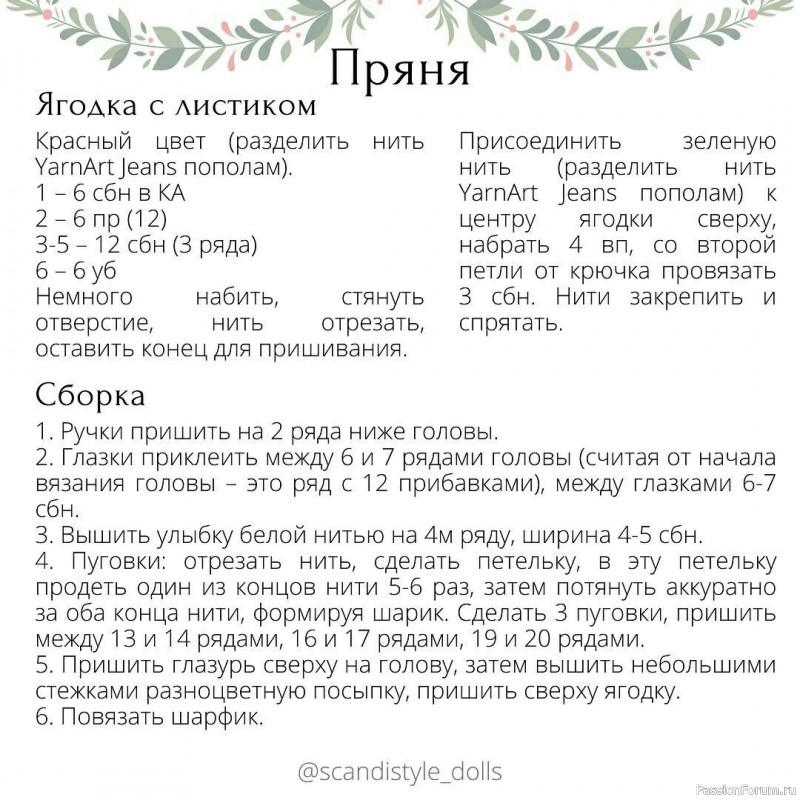 Пряня

Ягодка с листиком

Красный цвет (разделить нить YarnArt Jeans пополам).
1 – 6 сбн в КА
2 – 6 пр (12)
3-5 – 12 сбн (3 ряда)
6 – 6 уб
Немного набить, стянуть отверстие, нить отрезать, оставить конец для пришивания.

Присоединить зеленую нить (разделить нить YarnArt Jeans пополам) к центру ягодки сверху, набрать 4 вп, со второй петли от крючка провязать 3 сбн. Нити закрепить и спрятать.

Сборка

1. Ручки пришить на 2 ряда ниже головы.
2. Глазки приклеить между 6 и 7 рядами головы (считая от начала вязания головы – это ряд с 12 прибавками), между глазками 6-7 сбн.
3. Вышить улыбку белой нитью на 4м ряду, ширина 4-5 сбн.
4. Пуговки: отрезать нить, сделать петельку, в эту петельку продеть один из концов нити 5-6 раз, затем потянуть аккуратно за оба конца нити, формируя шарик. Сделать 3 пуговки, пришить между 13 и 14 рядами, 16 и 17 рядами, 19 и 20 рядами.
5. Пришить глазурь сверху на голову, затем вышить небольшими стежками разноцветную посыпку, пришить сверху ягодку.
6. Повязать шарфик.

@scandistyle_dolls

PassionForum.ru